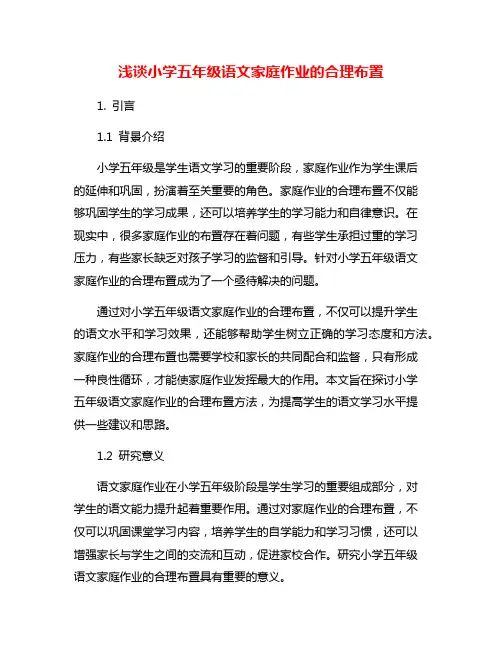 浅谈小学五年级语文家庭作业的合理布置

1. 引言

1.1 背景介绍

小学五年级是学生语文学习的重要阶段，家庭作业作为学生课后的延伸和巩固，扮演着至关重要的角色。家庭作业的合理布置不仅能够巩固学生的学习成果，还可以培养学生的学习能力和自律意识。在现实中，很多家庭作业的布置存在着问题，有些学生承担过重的学习压力，有些家长缺乏对孩子学习的监督和引导。针对小学五年级语文家庭作业的合理布置成为了一个亟待解决的问题。

通过对小学五年级语文家庭作业的合理布置，不仅可以提升学生的语文水平和学习效果，还能够帮助学生树立正确的学习态度和方法。家庭作业的合理布置也需要学校和家长的共同配合和监督，只有形成一种良性循环，才能使家庭作业发挥最大的作用。本文旨在探讨小学五年级语文家庭作业的合理布置方法，为提高学生的语文学习水平提供一些建议和思路。

1.2 研究意义

语文家庭作业在小学五年级阶段是学生学习的重要组成部分，对学生的语文能力提升起着重要作用。通过对家庭作业的合理布置，不仅可以巩固课堂学习内容，培养学生的自学能力和学习习惯，还可以增强家长与学生之间的交流和互动，促进家校合作。研究小学五年级语文家庭作业的合理布置具有重要的意义。